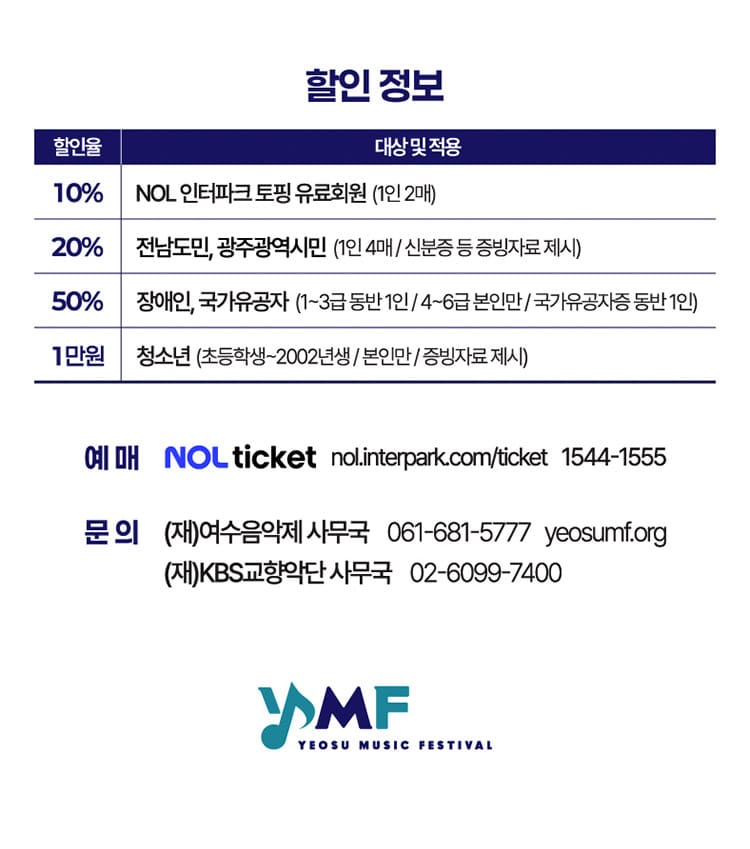 할인 정보

| 할인율 | 대상 및 적용 |
|---|---|
| 10% | NOL 인터파크 토핑 유료회원 (1인 2매) |
| 20% | 전남도민, 광주광역시민 (1인 4매 / 신분증 등 증빙자료 제시) |
| 50% | 장애인, 국가유공자 (1~3급 동반 1인 / 4~6급 본인만 / 국가유공자증 동반 1인) |
| 1만원 | 청소년 (초등학생~2002년생 / 본인만 / 증빙자료 제시) |

예 매 NOL ticket nol.interpark.com/ticket 1544-1555

문 의 (재)여수음악제 사무국 061-681-5777 yeosumf.org
(재)KBS교향악단 사무국 02-6099-7400

YMF
YEOSU MUSIC FESTIVAL